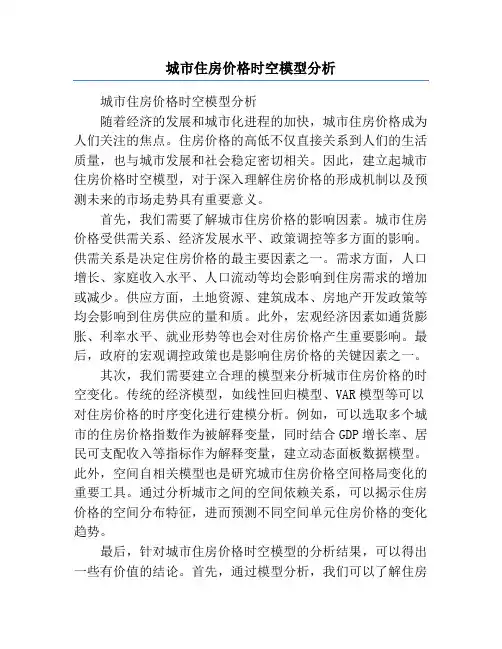 城市住房价格时空模型分析

城市住房价格时空模型分析

随着经济的发展和城市化进程的加快，城市住房价格成为人们关注的焦点。住房价格的高低不仅直接关系到人们的生活质量，也与城市发展和社会稳定密切相关。因此，建立起城市住房价格时空模型，对于深入理解住房价格的形成机制以及预测未来的市场走势具有重要意义。

首先，我们需要了解城市住房价格的影响因素。城市住房价格受供需关系、经济发展水平、政策调控等多方面的影响。供需关系是决定住房价格的最主要因素之一。需求方面，人口增长、家庭收入水平、人口流动等均会影响到住房需求的增加或减少。供应方面，土地资源、建筑成本、房地产开发政策等均会影响到住房供应的量和质。此外，宏观经济因素如通货膨胀、利率水平、就业形势等也会对住房价格产生重要影响。最后，政府的宏观调控政策也是影响住房价格的关键因素之一。

其次，我们需要建立合理的模型来分析城市住房价格的时空变化。传统的经济模型，如线性回归模型、VAR 模型等可以对住房价格的时序变化进行建模分析。例如，可以选取多个城市的住房价格指数作为被解释变量，同时结合 GDP 增长率、居民可支配收入等指标作为解释变量，建立动态面板数据模型。此外，空间自相关模型也是研究城市住房价格空间格局变化的重要工具。通过分析城市之间的空间依赖关系，可以揭示住房价格的空间分布特征，进而预测不同空间单元住房价格的变化趋势。

最后，针对城市住房价格时空模型的分析结果，可以得出一些有价值的结论。首先，通过模型分析，我们可以了解住房